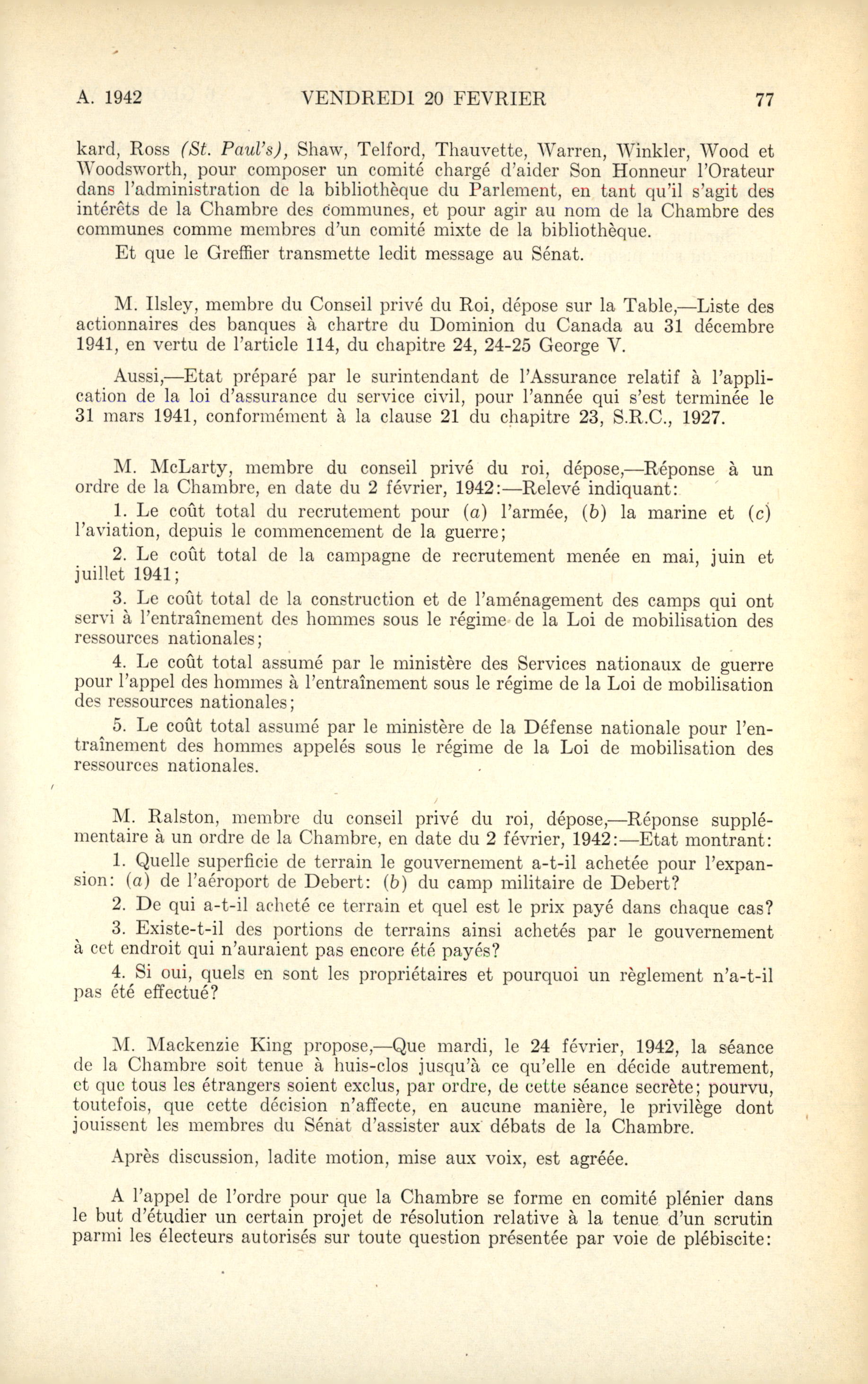 A. 1942 VENDREDI 20 FEVRIER 77

kard, Ross (St. Paul's), Shaw, Telford, Thauvette, Warren, Winkler, Wood et Woodsworth, pour composer un comité chargé d'aider Son Honneur l'Orateur dans l'administration de la bibliothèque du Parlement, en tant qu'il s'agit des intérêts de la Chambre des communes, et pour agir au nom de la Chambre des communes comme membres d'un comité mixte de la bibliothèque.

Et que le Greffier transmette ledit message au Sénat.

M. Ilsley, membre du Conseil privé du Roi, dépose sur la Table,—Liste des actionnaires des banques à chartre du Dominion du Canada au 31 décembre 1941, en vertu de l'article 114, du chapitre 24, 24-25 George V.

Aussi,—Etat préparé par le surintendant de l'Assurance relatif à l'application de la loi d'assurance du service civil, pour l'année qui s'est terminée le 31 mars 1941, conformément à la clause 21 du chapitre 23, S.R.C., 1927.

M. McLarty, membre du conseil privé du roi, dépose,—Réponse à un ordre de la Chambre, en date du 2 février, 1942:—Relevé indiquant:

1. Le coût total du recrutement pour (a) l'armée, (b) la marine et (c) l'aviation, depuis le commencement de la guerre;

2. Le coût total de la campagne de recrutement menée en mai, juin et juillet 1941;

3. Le coût total de la construction et de l'aménagement des camps qui ont servi à l'entraînement des hommes sous le régime de la Loi de mobilisation des ressources nationales;

4. Le coût total assumé par le ministère des Services nationaux de guerre pour l'appel des hommes à l'entraînement sous le régime de la Loi de mobilisation des ressources nationales;

5. Le coût total assumé par le ministère de la Défense nationale pour l'entraînement des hommes appelés sous le régime de la Loi de mobilisation des ressources nationales.

M. Ralston, membre du conseil privé du roi, dépose,—Réponse supplémentaire à un ordre de la Chambre, en date du 2 février, 1942:—Etat montrant:

1. Quelle superficie de terrain le gouvernement a-t-il achetée pour l'expansion: (a) de l'aéroport de Debert: (b) du camp militaire de Debert?

2. De qui a-t-il acheté ce terrain et quel est le prix payé dans chaque cas?

3. Existe-t-il des portions de terrains ainsi achetés par le gouvernement à cet endroit qui n'auraient pas encore été payés?

4. Si oui, quels en sont les propriétaires et pourquoi un règlement n'a-t-il pas été effectué?

M. Mackenzie King propose,—Que mardi, le 24 février, 1942, la séance de la Chambre soit tenue à huis-clos jusqu'à ce qu'elle en décide autrement, et que tous les étrangers soient exclus, par ordre, de cette séance secrète; pourvu, toutefois, que cette décision n'affecte, en aucune manière, le privilège dont jouissent les membres du Sénat d'assister aux débats de la Chambre.

Après discussion, ladite motion, mise aux voix, est agréée.

A l'appel de l'ordre pour que la Chambre se forme en comité plénier dans le but d'étudier un certain projet de résolution relative à la tenue d'un scrutin parmi les électeurs autorisés sur toute question présentée par voie de plébiscite: